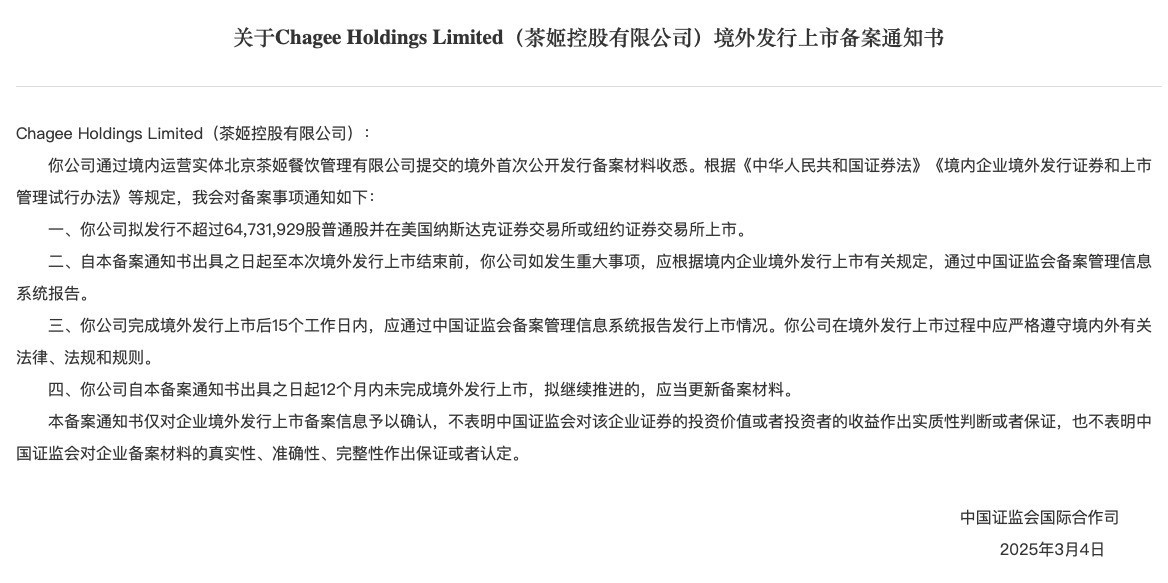 关于Chagee Holdings Limited（茶姬控股有限公司）境外发行上市备案通知书

Chagee Holdings Limited（茶姬控股有限公司）：

你公司通过境内运营实体北京茶姬餐饮管理有限公司提交的境外首次公开发行备案材料收悉。根据《中华人民共和国证券法》《境内企业境外发行证券和上市管理试行办法》等规定，我会对备案事项通知如下：

一、你公司拟发行不超过64,731,929股普通股并在美国纳斯达克证券交易所或纽约证券交易所上市。

二、自本备案通知书出具之日起至本次境外发行上市结束前，你公司如发生重大事项，应根据境内企业境外发行上市有关规定，通过中国证监会备案管理信息系统报告。

三、你公司完成境外发行上市后15个工作日内，应通过中国证监会备案管理信息系统报告发行上市情况。你公司在境外发行上市过程中应严格遵守境内外有关法律、法规和规则。

四、你公司自本备案通知书出具之日起12个月内未完成境外发行上市，拟继续推进的，应当更新备案材料。

本备案通知书仅对企业境外发行上市备案信息予以确认，不表明中国证监会对该企业证券的投资价值或者投资者的收益作出实质性判断或者保证，也不表明中国证监会对企业备案材料的真实性、准确性、完整性作出保证或者认定。

中国证监会国际合作司
2025年3月4日